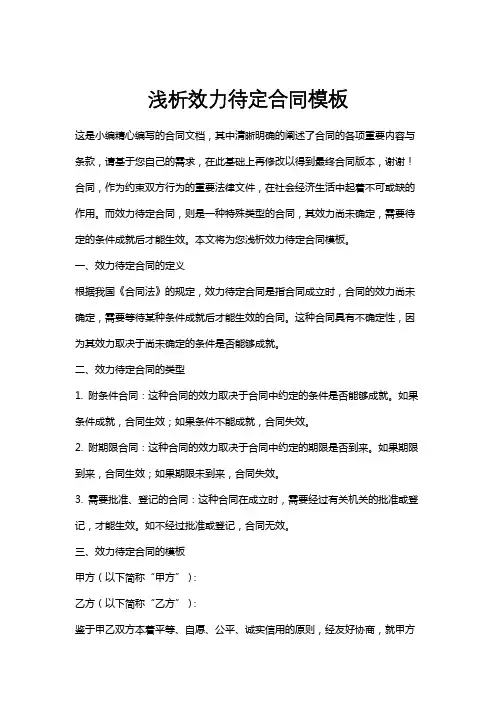 浅析效力待定合同模板

这是小编精心编写的合同文档，其中清晰明确的阐述了合同的各项重要内容与条款，请基于您自己的需求，在此基础上再修改以得到最终合同版本，谢谢！

合同，作为约束双方行为的重要法律文件，在社会经济生活中起着不可或缺的作用。而效力待定合同，则是一种特殊类型的合同，其效力尚未确定，需要待定的条件成就后才能生效。本文将为您浅析效力待定合同模板。

一、效力待定合同的定义

根据我国《合同法》的规定，效力待定合同是指合同成立时，合同的效力尚未确定，需要等待某种条件成就后才能生效的合同。这种合同具有不确定性，因为其效力取决于尚未确定的条件是否能够成就。

二、效力待定合同的类型

1. 附条件合同：这种合同的效力取决于合同中约定的条件是否能够成就。如果条件成就，合同生效；如果条件不能成就，合同失效。

2. 附期限合同：这种合同的效力取决于合同中约定的期限是否到来。如果期限到来，合同生效；如果期限未到来，合同失效。

3. 需要批准、登记的合同：这种合同在成立时，需要经过有关机关的批准或登记，才能生效。如不经过批准或登记，合同无效。

三、效力待定合同的模板

甲方（以下简称“甲方”）：

乙方（以下简称“乙方”）：

鉴于甲乙双方本着平等、自愿、公平、诚实信用的原则，经友好协商，就甲方